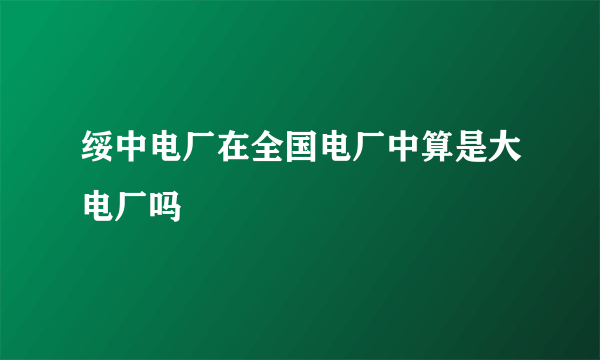 绥中电厂在全国电厂中算是大电厂吗